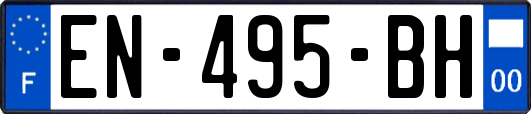 F
EN-495-BH
00